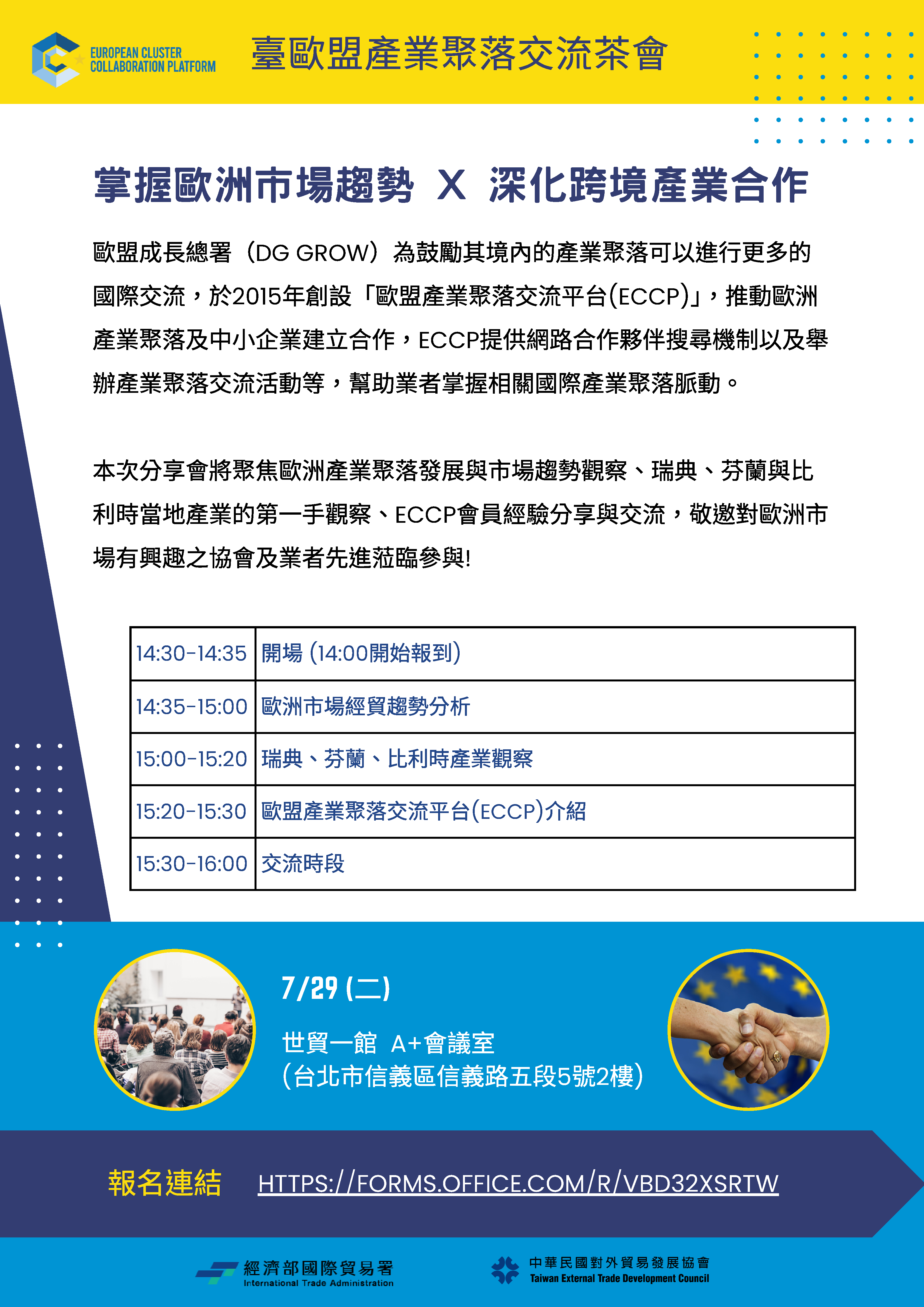 EUROPEAN CLUSTER COLLABORATION PLATFORM

臺歐盟產業聚落交流茶會

掌握歐洲市場趨勢 X 深化跨境產業合作

歐盟成長總署（DG GROW）為鼓勵其境內的產業聚落可以進行更多的國際交流，於2015年創設「歐盟產業聚落交流平台(ECCP)」，推動歐洲產業聚落及中小企業建立合作，ECCP提供網路合作夥伴搜尋機制以及舉辦產業聚落交流活動等，幫助業者掌握相關國際產業聚落脈動。

本次分享會將聚焦歐洲產業聚落發展與市場趨勢觀察、瑞典、芬蘭與比利時當地產業的第一手觀察、ECCP會員經驗分享與交流，敬邀對歐洲市場有興趣之協會及業者先進蒞臨參與!

| 14:30-14:35 | 開場 (14:00開始報到) |
|---|---|
| 14:35-15:00 | 歐洲市場經貿趨勢分析 |
| 15:00-15:20 | 瑞典、芬蘭、比利時產業觀察 |
| 15:20-15:30 | 歐盟產業聚落交流平台(ECCP)介紹 |
| 15:30-16:00 | 交流時段 |

7/29 (二)

世貿一館 A+會議室
(台北市信義區信義路五段5號2樓)

報名連結 HTTPS://FORMS.OFFICE.COM/R/VBD32XSRTW

經濟部國際貿易署
International Trade Administration

中華民國對外貿易發展協會
Taiwan External Trade Development Council